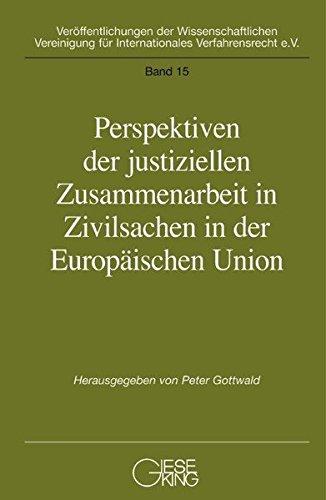 Veröffentlichungen der Wissenschaftlichen Vereinigung für Internationales Verfahrensrecht e.V.

Band 15

Perspektiven der justiziellen Zusammenarbeit in Zivilsachen in der Europäischen Union

Herausgegeben von Peter Gottwald

GIESEKING